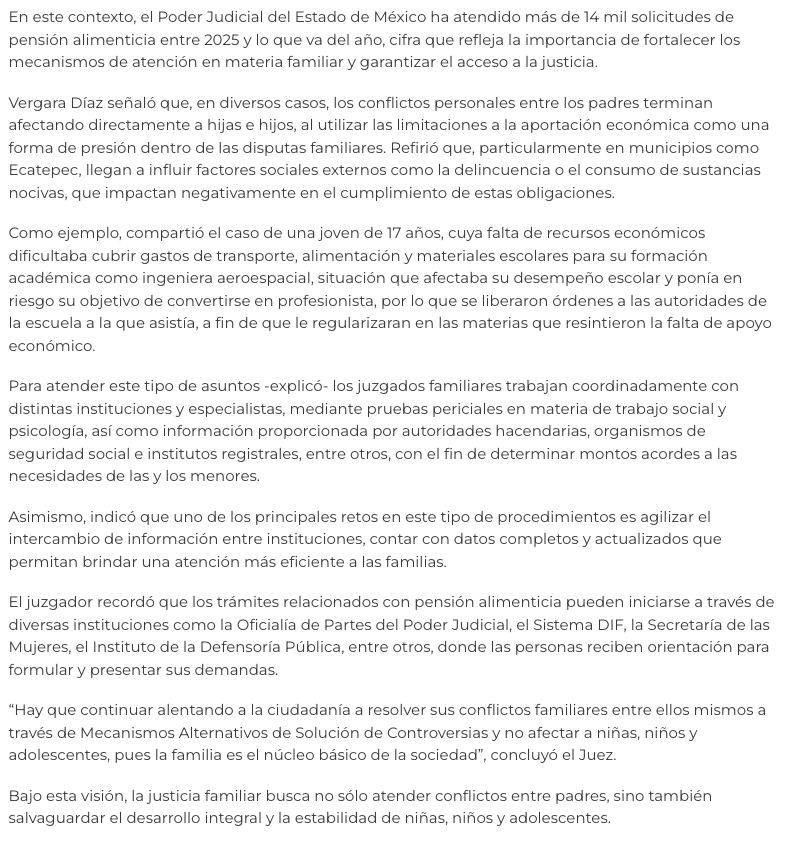 En este contexto, el Poder Judicial del Estado de México ha atendido más de 14 mil solicitudes de pensión alimenticia entre 2025 y lo que va del año, cifra que refleja la importancia de fortalecer los mecanismos de atención en materia familiar y garantizar el acceso a la justicia.

Vergara Díaz señaló que, en diversos casos, los conflictos personales entre los padres terminan afectando directamente a hijas e hijos, al utilizar las limitaciones a la aportación económica como una forma de presión dentro de las disputas familiares. Refirió que, particularmente en municipios como Ecatepec, llegan a influir factores sociales externos como la delincuencia o el consumo de sustancias nocivas, que impactan negativamente en el cumplimiento de estas obligaciones.

Como ejemplo, compartió el caso de una joven de 17 años, cuya falta de recursos económicos dificultaba cubrir gastos de transporte, alimentación y materiales escolares para su formación académica como ingeniera aeroespacial, situación que afectaba su desempeño escolar y ponía en riesgo su objetivo de convertirse en profesionista, por lo que se liberaron órdenes a las autoridades de la escuela a la que asistía, a fin de que le regularizaran en las materias que resintieron la falta de apoyo económico.

Para atender este tipo de asuntos -explicó- los juzgados familiares trabajan coordinadamente con distintas instituciones y especialistas, mediante pruebas periciales en materia de trabajo social y psicología, así como información proporcionada por autoridades hacendarias, organismos de seguridad social e institutos registrales, entre otros, con el fin de determinar montos acordes a las necesidades de las y los menores.

Asimismo, indicó que uno de los principales retos en este tipo de procedimientos es agilizar el intercambio de información entre instituciones, contar con datos completos y actualizados que permitan brindar una atención más eficiente a las familias.

El juzgador recordó que los trámites relacionados con pensión alimenticia pueden iniciarse a través de diversas instituciones como la Oficialía de Partes del Poder Judicial, el Sistema DIF, la Secretaría de las Mujeres, el Instituto de la Defensoría Pública, entre otros, donde las personas reciben orientación para formular y presentar sus demandas.

“Hay que continuar alentando a la ciudadanía a resolver sus conflictos familiares entre ellos mismos a través de Mecanismos Alternativos de Solución de Controversias y no afectar a niñas, niños y adolescentes, pues la familia es el núcleo básico de la sociedad”, concluyó el Juez.

Bajo esta visión, la justicia familiar busca no sólo atender conflictos entre padres, sino también salvaguardar el desarrollo integral y la estabilidad de niñas, niños y adolescentes.